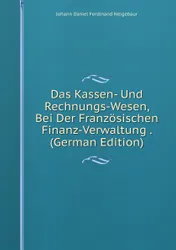 Johann Daniel Ferdinand Neigebaur

Das Kassen- Und Rechnungs-Wesen, Bei Der Französischen Finanz-Verwaltung . (German Edition)